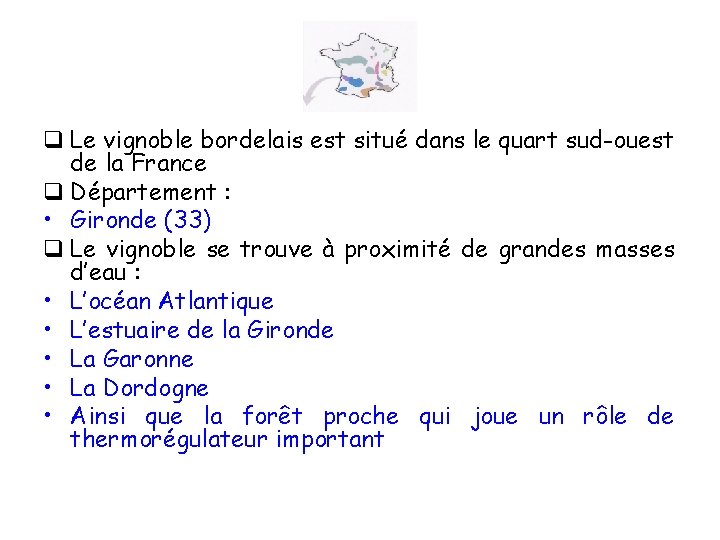 ❑ Le vignoble bordelais est situé dans le quart sud-ouest de la France

❑ Département :

• Gironde (33)

❑ Le vignoble se trouve à proximité de grandes masses d'eau :

• L'océan Atlantique

• L'estuaire de la Gironde

• La Garonne

• La Dordogne

• Ainsi que la forêt proche qui joue un rôle de thermorégulateur important